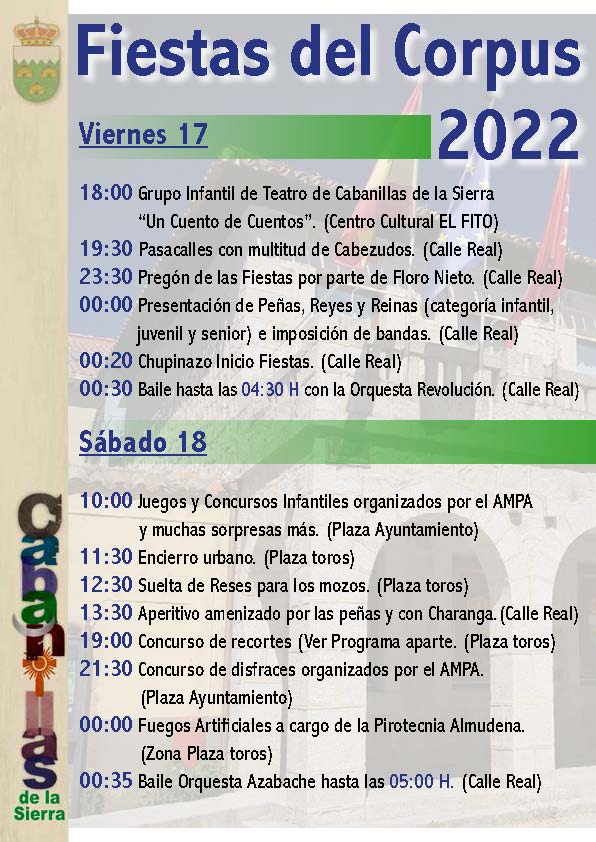 Fiestas del Corpus
2022

Viernes 17

18:00 Grupo Infantil de Teatro de Cabanillas de la Sierra "Un Cuento de Cuentos". (Centro Cultural EL FITO)
19:30 Pasacalles con multitud de Cabezudos. (Calle Real)
23:30 Pregón de las Fiestas por parte de Floro Nieto. (Calle Real)
00:00 Presentación de Peñas, Reyes y Reinas (categoría infantil, juvenil y senior) e imposición de bandas. (Calle Real)
00:20 Chupinazo Inicio Fiestas. (Calle Real)
00:30 Baile hasta las 04:30 H con la Orquesta Revolución. (Calle Real)

Sábado 18

10:00 Juegos y Concursos Infantiles organizados por el AMPA y muchas sorpresas más. (Plaza Ayuntamiento)
11:30 Encierro urbano. (Plaza toros)
12:30 Suelta de Reses para los mozos. (Plaza toros)
13:30 Aperitivo amenizado por las peñas y con Charanga. (Calle Real)
19:00 Concurso de recortes (Ver Programa aparte. (Plaza toros)
21:30 Concurso de disfraces organizados por el AMPA. (Plaza Ayuntamiento)
00:00 Fuegos Artificiales a cargo de la Pirotecnia Almudena. (Zona Plaza toros)
00:35 Baile Orquesta Azabache hasta las 05:00 H. (Calle Real)

Cabanillas de la Sierra